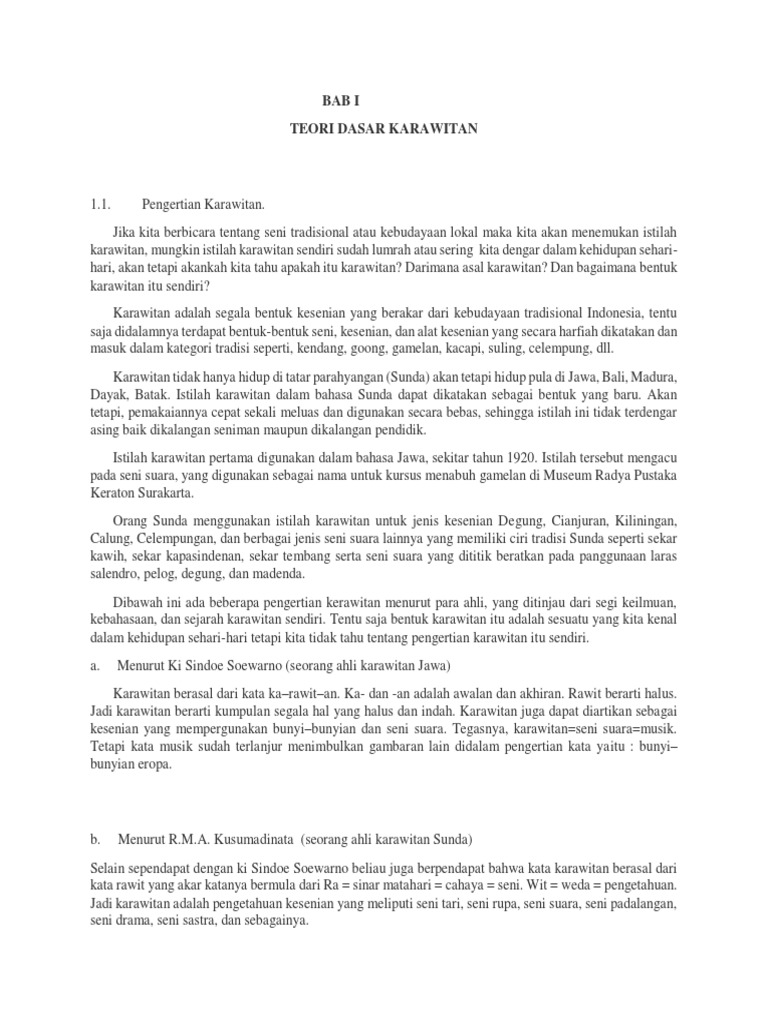 BAB I

TEORI DASAR KARAWITAN

1.1. Pengertian Karawitan.

Jika kita berbicara tentang seni tradisional atau kebudayaan lokal maka kita akan menemukan istilah karawitan, mungkin istilah karawitan sendiri sudah lumrah atau sering kita dengar dalam kehidupan sehari-hari, akan tetapi akankah kita tahu apakah itu karawitan? Darimana asal karawitan? Dan bagaimana bentuk karawitan itu sendiri?

Karawitan adalah segala bentuk kesenian yang berakar dari kebudayaan tradisional Indonesia, tentu saja didalamnya terdapat bentuk-bentuk seni, kesenian, dan alat kesenian yang secara harfiah dikatakan dan masuk dalam kategori tradisi seperti, kendang, goong, gamelan, kacapi, suling, celempung, dll.

Karawitan tidak hanya hidup di tatar parahyangan (Sunda) akan tetapi hidup pula di Jawa, Bali, Madura, Dayak, Batak. Istilah karawitan dalam bahasa Sunda dapat dikatakan sebagai bentuk yang baru. Akan tetapi, pemakaiannya cepat sekali meluas dan digunakan secara bebas, sehingga istilah ini tidak terdengar asing baik dikalangan seniman maupun dikalangan pendidik.

Istilah karawitan pertama digunakan dalam bahasa Jawa, sekitar tahun 1920. Istilah tersebut mengacu pada seni suara, yang digunakan sebagai nama untuk kursus menabuh gamelan di Museum Radya Pustaka Keraton Surakarta.

Orang Sunda menggunakan istilah karawitan untuk jenis kesenian Degung, Cianjuran, Kiliningan, Calung, Celempungan, dan berbagai jenis seni suara lainnya yang memiliki ciri tradisi Sunda seperti sekar kawih, sekar kapasindenan, sekar tembang serta seni suara yang dititik beratkan pada panggunaan laras salendro, pelog, degung, dan madenda.

Dibawah ini ada beberapa pengertian kerawitan menurut para ahli, yang ditinjau dari segi keilmuan, kebahasaan, dan sejarah karawitan sendiri. Tentu saja bentuk karawitan itu adalah sesuatu yang kita kenal dalam kehidupan sehari-hari tetapi kita tidak tahu tentang pengertian karawitan itu sendiri.

a. Menurut Ki Sindoe Soewarno (seorang ahli karawitan Jawa)

Karawitan berasal dari kata ka–rawit–an. Ka- dan -an adalah awalan dan akhiran. Rawit berarti halus. Jadi karawitan berarti kumpulan segala hal yang halus dan indah. Karawitan juga dapat diartikan sebagai kesenian yang mempergunakan bunyi–bunyian dan seni suara. Tegasnya, karawitan=seni suara=musik. Tetapi kata musik sudah terlanjur menimbulkan gambaran lain didalam pengertian kata yaitu : bunyi–bunyian eropa.

b. Menurut R.M.A. Kusumadinata (seorang ahli karawitan Sunda)

Selain sependapat dengan ki Sindoe Soewarno beliau juga berpendapat bahwa kata karawitan berasal dari kata rawit yang akar katanya bermula dari Ra = sinar matahari = cahaya = seni. Wit = weda = pengetahuan. Jadi karawitan adalah pengetahuan kesenian yang meliputi seni tari, seni rupa, seni suara, seni padalangan, seni drama, seni sastra, dan sebagainya.